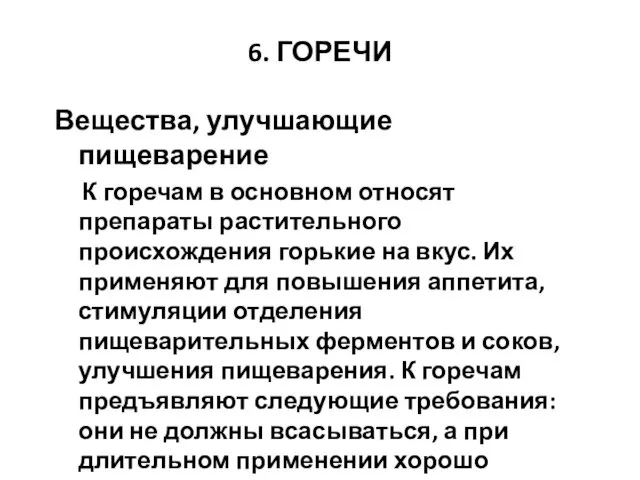 6. ГОРЕЧИ

Вещества, улучшающие пищеварение

К горечам в основном относят препараты растительного происхождения горькие на вкус. Их применяют для повышения аппетита, стимуляции отделения пищеварительных ферментов и соков, улучшения пищеварения. К горечам предъявляют следующие требования: они не должны всасываться, а при длительном применении хорошо